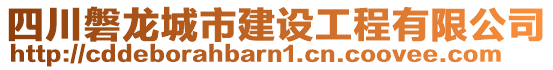 四川磐龙城市建设工程有限公司
http://cddeborahbarn1.cn.coovee.com